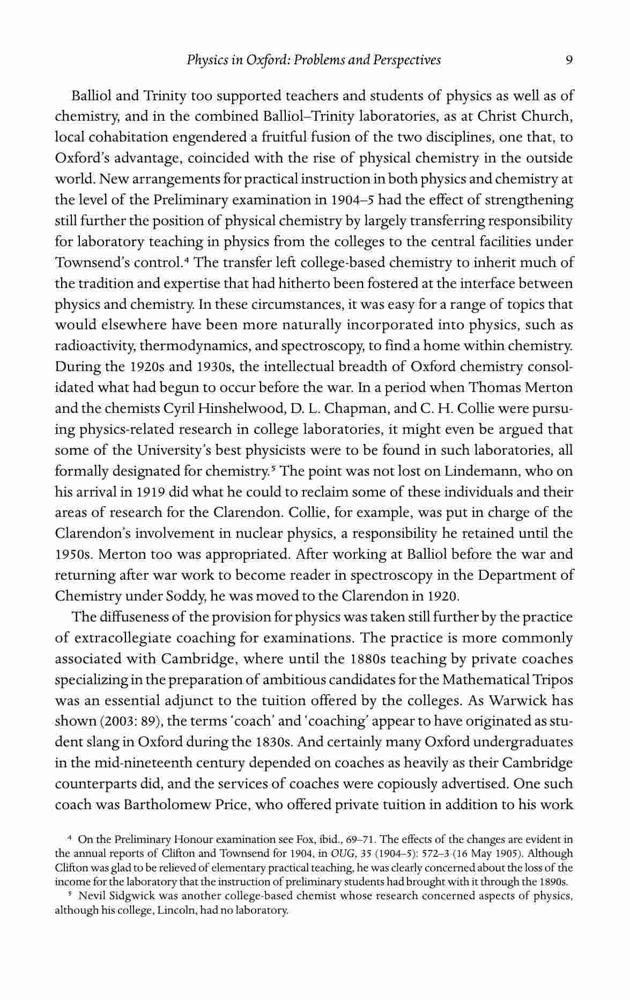 Physics in Oxford: Problems and Perspectives 9

Balliol and Trinity too supported teachers and students of physics as well as of chemistry, and in the combined Balliol–Trinity laboratories, as at Christ Church, local cohabitation engendered a fruitful fusion of the two disciplines, one that, to Oxford's advantage, coincided with the rise of physical chemistry in the outside world. New arrangements for practical instruction in both physics and chemistry at the level of the Preliminary examination in 1904–5 had the effect of strengthening still further the position of physical chemistry by largely transferring responsibility for laboratory teaching in physics from the colleges to the central facilities under Townsend's control.$^4$ The transfer left college-based chemistry to inherit much of the tradition and expertise that had hitherto been fostered at the interface between physics and chemistry. In these circumstances, it was easy for a range of topics that would elsewhere have been more naturally incorporated into physics, such as radioactivity, thermodynamics, and spectroscopy, to find a home within chemistry. During the 1920s and 1930s, the intellectual breadth of Oxford chemistry consolidated what had begun to occur before the war. In a period when Thomas Merton and the chemists Cyril Hinshelwood, D. L. Chapman, and C. H. Collie were pursuing physics-related research in college laboratories, it might even be argued that some of the University's best physicists were to be found in such laboratories, all formally designated for chemistry.$^5$ The point was not lost on Lindemann, who on his arrival in 1919 did what he could to reclaim some of these individuals and their areas of research for the Clarendon. Collie, for example, was put in charge of the Clarendon's involvement in nuclear physics, a responsibility he retained until the 1950s. Merton too was appropriated. After working at Balliol before the war and returning after war work to become reader in spectroscopy in the Department of Chemistry under Soddy, he was moved to the Clarendon in 1920.

The diffuseness of the provision for physics was taken still further by the practice of extracollegiate coaching for examinations. The practice is more commonly associated with Cambridge, where until the 1880s teaching by private coaches specializing in the preparation of ambitious candidates for the Mathematical Tripos was an essential adjunct to the tuition offered by the colleges. As Warwick has shown (2003: 89), the terms 'coach' and 'coaching' appear to have originated as student slang in Oxford during the 1830s. And certainly many Oxford undergraduates in the mid-nineteenth century depended on coaches as heavily as their Cambridge counterparts did, and the services of coaches were copiously advertised. One such coach was Bartholomew Price, who offered private tuition in addition to his work

$^4$ On the Preliminary Honour examination see Fox, ibid., 69–71. The effects of the changes are evident in the annual reports of Clifton and Townsend for 1904, in OUG, 35 (1904–5): 572–3 (16 May 1905). Although Clifton was glad to be relieved of elementary practical teaching, he was clearly concerned about the loss of the income for the laboratory that the instruction of preliminary students had brought with it through the 1890s.
$^5$ Nevil Sidgwick was another college-based chemist whose research concerned aspects of physics, although his college, Lincoln, had no laboratory.